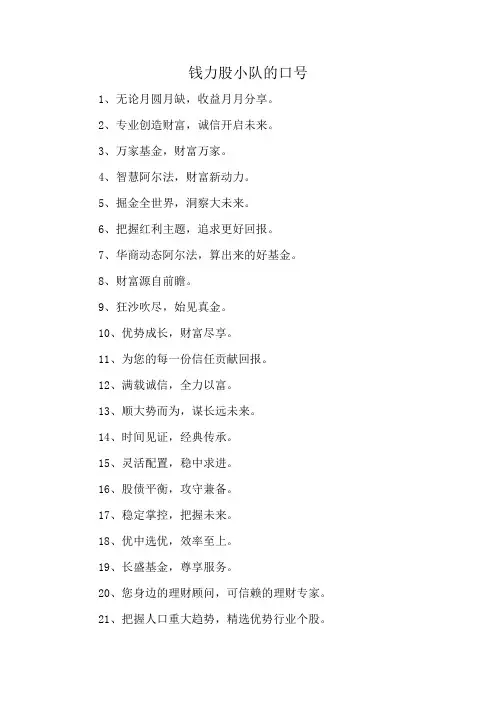 钱力股小队的口号

1、无论月圆月缺，收益月月分享。

2、专业创造财富，诚信开启未来。

3、万家基金，财富万家。

4、智慧阿尔法，财富新动力。

5、掘金全世界，洞察大未来。

6、把握红利主题，追求更好回报。

7、华商动态阿尔法，算出来的好基金。

8、财富源自前瞻。

9、狂沙吹尽，始见真金。

10、优势成长，财富尽享。

11、为您的每一份信任贡献回报。

12、满载诚信，全力以富。

13、顺大势而为，谋长远未来。

14、时间见证，经典传承。

15、灵活配置，稳中求进。

16、股债平衡，攻守兼备。

17、稳定掌控，把握未来。

18、优中选优，效率至上。

19、长盛基金，尊享服务。

20、您身边的理财顾问，可信赖的理财专家。

21、把握人口重大趋势，精选优势行业个股。